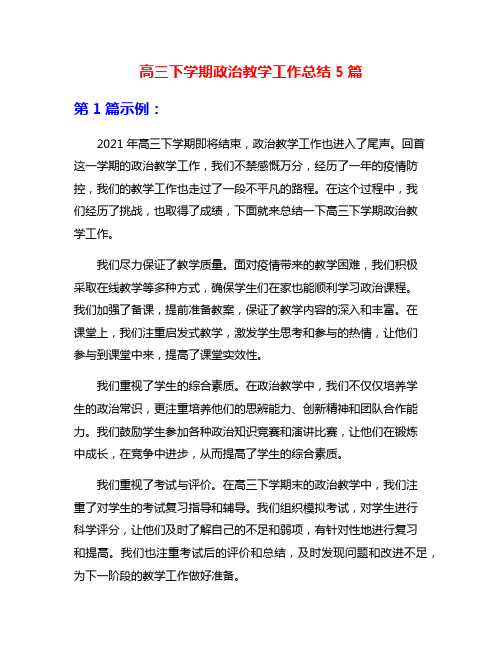 高三下学期政治教学工作总结 5 篇

第 1 篇示例：

2021 年高三下学期即将结束，政治教学工作也进入了尾声。回首这一学期的政治教学工作，我们不禁感慨万分，经历了一年的疫情防控，我们的教学工作也走过了一段不平凡的路程。在这个过程中，我们经历了挑战，也取得了成绩，下面就来总结一下高三下学期政治教学工作。

我们尽力保证了教学质量。面对疫情带来的教学困难，我们积极采取在线教学等多种方式，确保学生们在家也能顺利学习政治课程。我们加强了备课，提前准备教案，保证了教学内容的深入和丰富。在课堂上，我们注重启发式教学，激发学生思考和参与的热情，让他们参与到课堂中来，提高了课堂实效性。

我们重视了学生的综合素质。在政治教学中，我们不仅仅培养学生的政治常识，更注重培养他们的思辨能力、创新精神和团队合作能力。我们鼓励学生参加各种政治知识竞赛和演讲比赛，让他们在锻炼中成长，在竞争中进步，从而提高了学生的综合素质。

我们重视了考试与评价。在高三下学期末的政治教学中，我们注重了对学生的考试复习指导和辅导。我们组织模拟考试，对学生进行科学评分，让他们及时了解自己的不足和弱项，有针对性地进行复习和提高。我们也注重考试后的评价和总结，及时发现问题和改进不足，为下一阶段的教学工作做好准备。